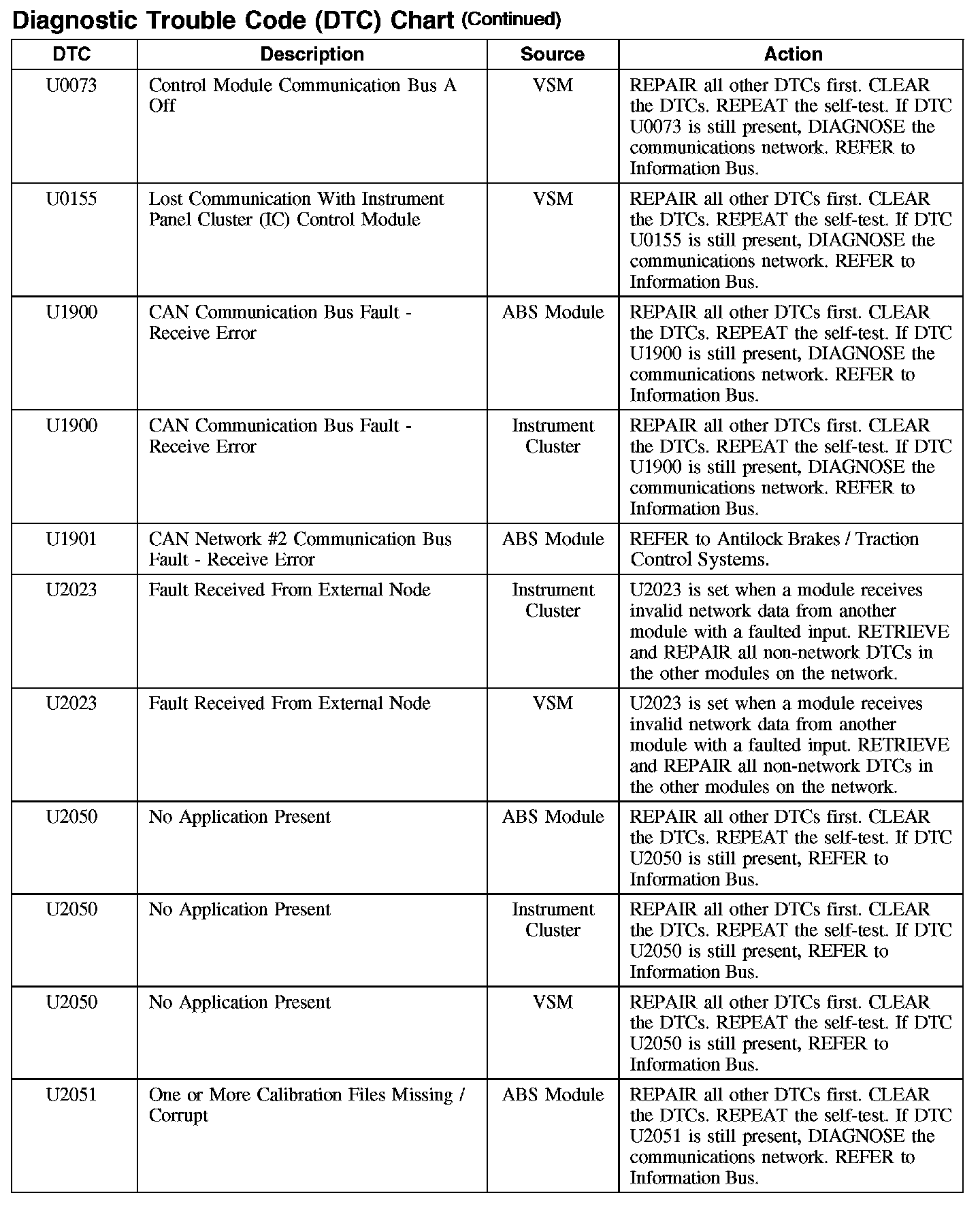 Diagnostic Trouble Code (DTC) Chart (Continued)

| DTC | Description | Source | Action |
|---|---|---|---|
| U0073 | Control Module Communication Bus A Off | VSM | REPAIR all other DTCs first. CLEAR the DTCs. REPEAT the self-test. If DTC U0073 is still present, DIAGNOSE the communications network. REFER to Information Bus. |
| U0155 | Lost Communication With Instrument Panel Cluster (IC) Control Module | VSM | REPAIR all other DTCs first. CLEAR the DTCs. REPEAT the self-test. If DTC U0155 is still present, DIAGNOSE the communications network. REFER to Information Bus. |
| U1900 | CAN Communication Bus Fault - Receive Error | ABS Module | REPAIR all other DTCs first. CLEAR the DTCs. REPEAT the self-test. If DTC U1900 is still present, DIAGNOSE the communications network. REFER to Information Bus. |
| U1900 | CAN Communication Bus Fault - Receive Error | Instrument Cluster | REPAIR all other DTCs first. CLEAR the DTCs. REPEAT the self-test. If DTC U1900 is still present, DIAGNOSE the communications network. REFER to Information Bus. |
| U1901 | CAN Network #2 Communication Bus Fault - Receive Error | ABS Module | REFER to Antilock Brakes / Traction Control Systems. |
| U2023 | Fault Received From External Node | Instrument Cluster | U2023 is set when a module receives invalid network data from another module with a faulted input. RETRIEVE and REPAIR all non-network DTCs in the other modules on the network. |
| U2023 | Fault Received From External Node | VSM | U2023 is set when a module receives invalid network data from another module with a faulted input. RETRIEVE and REPAIR all non-network DTCs in the other modules on the network. |
| U2050 | No Application Present | ABS Module | REPAIR all other DTCs first. CLEAR the DTCs. REPEAT the self-test. If DTC U2050 is still present, REFER to Information Bus. |
| U2050 | No Application Present | Instrument Cluster | REPAIR all other DTCs first. CLEAR the DTCs. REPEAT the self-test. If DTC U2050 is still present, REFER to Information Bus. |
| U2050 | No Application Present | VSM | REPAIR all other DTCs first. CLEAR the DTCs. REPEAT the self-test. If DTC U2050 is still present, REFER to Information Bus. |
| U2051 | One or More Calibration Files Missing / Corrupt | ABS Module | REPAIR all other DTCs first. CLEAR the DTCs. REPEAT the self-test. If DTC U2051 is still present, DIAGNOSE the communications network. REFER to Information Bus. |